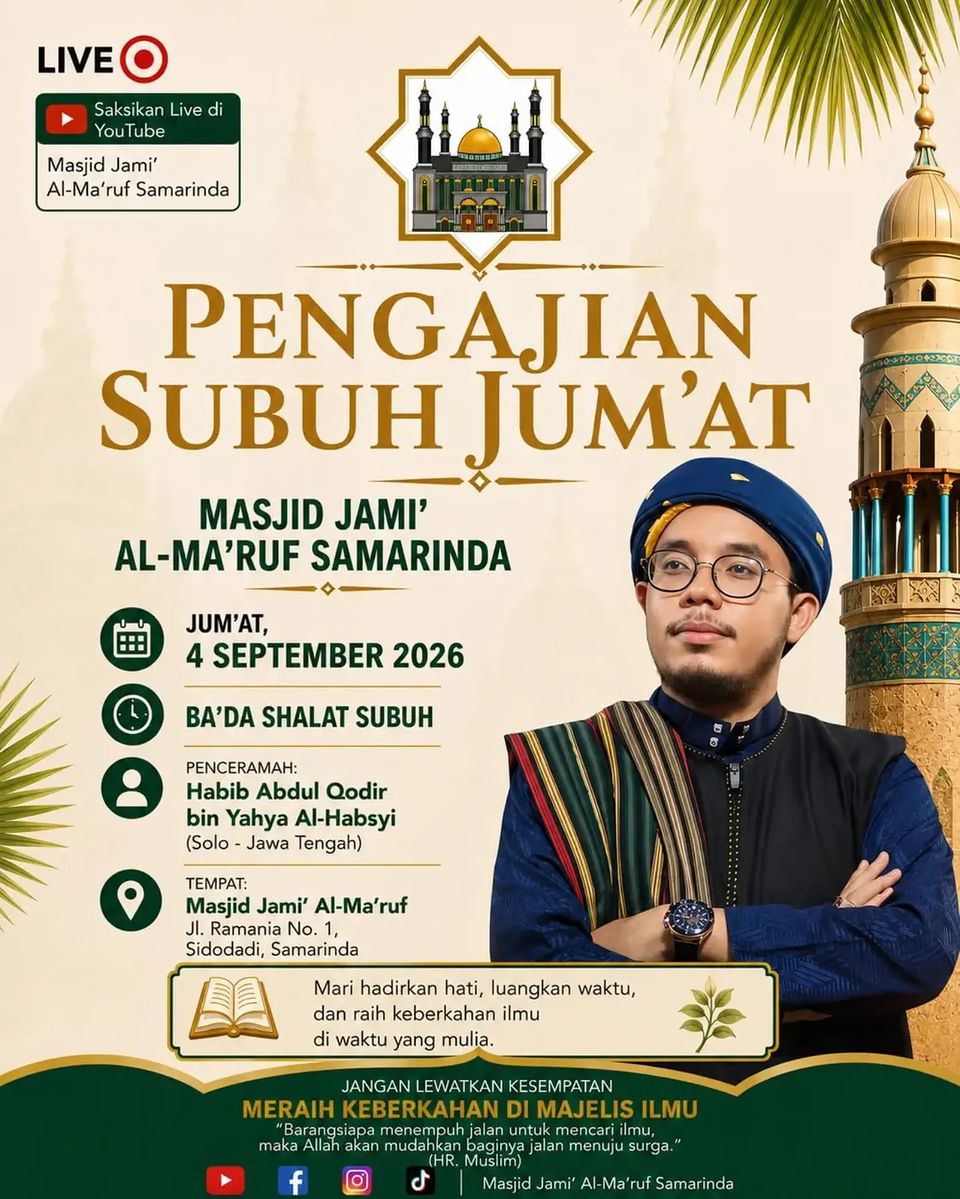 LIVE

Saksikan Live di YouTube

Masjid Jami' Al-Ma'ruf Samarinda

PENGAJIAN SUBUH JUM'AT

MASJID JAMI' AL-MA'RUF SAMARINDA

JUM'AT,
4 SEPTEMBER 2026

BA'DA SHALAT SUBUH

PENCERAMAH:
Habib Abdul Qodir bin Yahya Al-Habsyi
(Solo - Jawa Tengah)

TEMPAT:
Masjid Jami' Al-Ma'ruf
Jl. Ramania No. 1,
Sidodadi, Samarinda

Mari hadirkan hati, luangkan waktu, dan raih keberkahan ilmu di waktu yang mulia.

JANGAN LEWATKAN KESEMPATAN
MERAIH KEBERKAHAN DI MAJELIS ILMU
"Barangsiapa menempuh jalan untuk mencari ilmu, maka Allah akan mudahkan baginya jalan menuju surga."
(HR. Muslim)

Masjid Jami' Al-Ma'ruf Samarinda